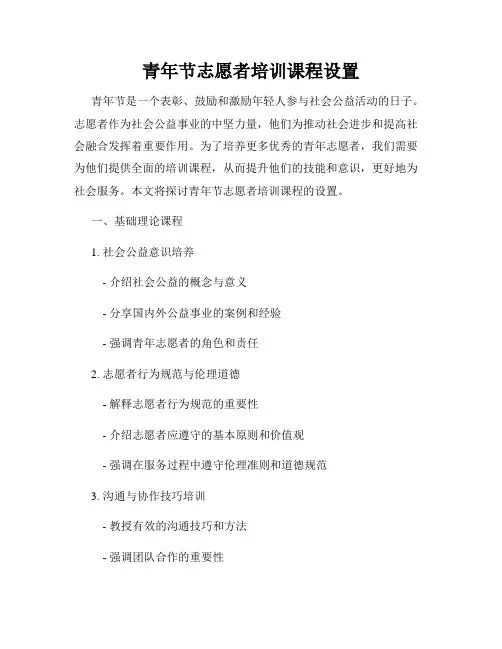 青年节志愿者培训课程设置

青年节是一个表彰、鼓励和激励年轻人参与社会公益活动的日子。志愿者作为社会公益事业的中坚力量，他们为推动社会进步和提高社会融合发挥着重要作用。为了培养更多优秀的青年志愿者，我们需要为他们提供全面的培训课程，从而提升他们的技能和意识，更好地为社会服务。本文将探讨青年节志愿者培训课程的设置。

一、基础理论课程

1. 社会公益意识培养

- 介绍社会公益的概念与意义

- 分享国内外公益事业的案例和经验

- 强调青年志愿者的角色和责任

2. 志愿者行为规范与伦理道德

- 解释志愿者行为规范的重要性

- 介绍志愿者应遵守的基本原则和价值观

- 强调在服务过程中遵守伦理准则和道德规范

3. 沟通与协作技巧培训

- 教授有效的沟通技巧和方法

- 强调团队合作的重要性